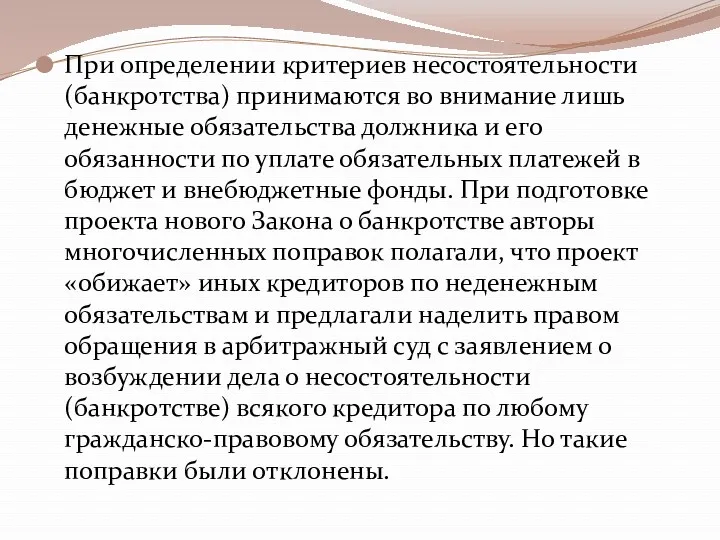 При определении критериев несостоятельности (банкротства) принимаются во внимание лишь денежные обязательства должника и его обязанности по уплате обязательных платежей в бюджет и внебюджетные фонды. При подготовке проекта нового Закона о банкротстве авторы многочисленных поправок полагали, что проект «обижает» иных кредиторов по неденежным обязательствам и предлагали наделить правом обращения в арбитражный суд с заявлением о возбуждении дела о несостоятельности (банкротстве) всякого кредитора по любому гражданско-правовому обязательству. Но такие поправки были отклонены.